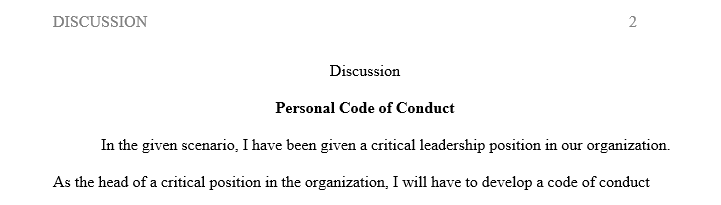 DISCUSSION 2

Discussion

Personal Code of Conduct

In the given scenario, I have been given a critical leadership position in our organization. As the head of a critical position in the organization, I will have to develop a code of conduct